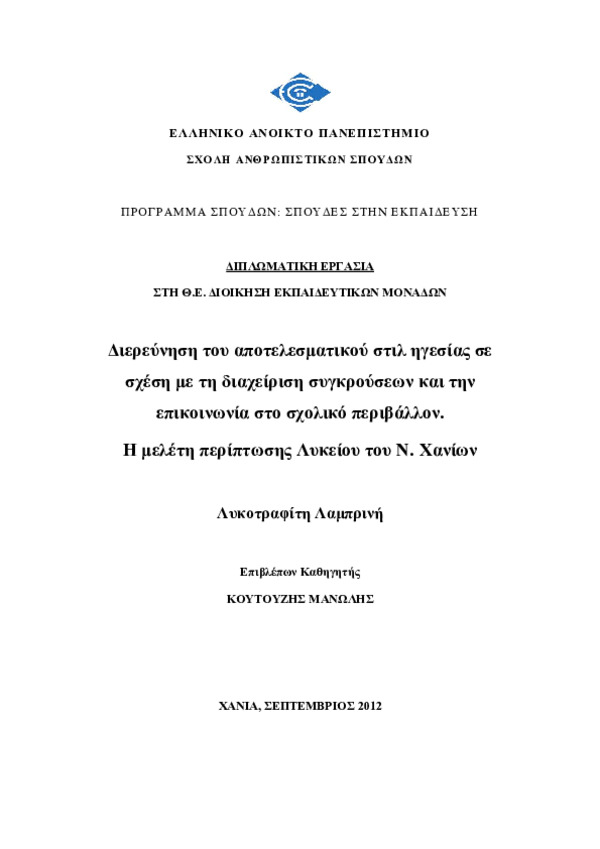 ΕΛΛΗΝΙΚΟ ΑΝΟΙΚΤΟ ΠΑΝΕΠΙΣΤΗΜΙΟ

ΣΧΟΛΗ ΑΝΘΡΩΠΙΣΤΙΚΩΝ ΣΠΟΥΔΩΝ

ΠΡΟΓΡΑΜΜΑ ΣΠΟΥΔΩΝ: ΣΠΟΥΔΕΣ ΣΤΗΝ ΕΚΠΑΙΔΕΥΣΗ

ΔΙΠΛΩΜΑΤΙΚΗ ΕΡΓΑΣΙΑ

ΣΤΗ Θ.Ε. ΔΙΟΙΚΗΣΗ ΕΚΠΑΙΔΕΥΤΙΚΩΝ ΜΟΝΑΔΩΝ

Διερεύνηση του αποτελεσματικού στιλ ηγεσίας σε σχέση με τη διαχείριση συγκρούσεων και την επικοινωνία στο σχολικό περιβάλλον.

Η μελέτη περίπτωσης Λυκείου του Ν. Χανίων

Λυκοτραφίτη Λαμπρινή

Επιβλέπων Καθηγητής

ΚΟΥΤΟΥΖΗΣ ΜΑΝΩΛΗΣ

ΧΑΝΙΑ, ΣΕΠΤΕΜΒΡΙΟΣ 2012